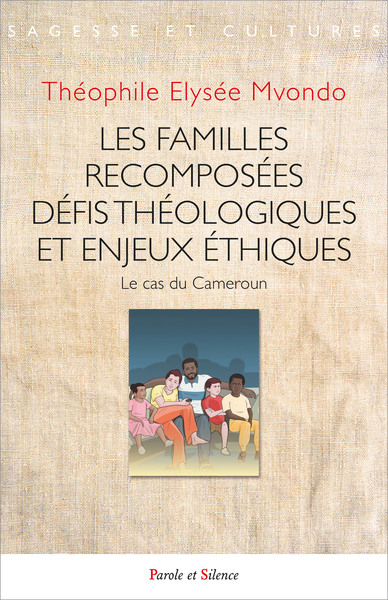 SAGESSE ET CULTURES

Théophile Elysée Mvondo

LES FAMILLES RECOMPOSÉES DÉFIS THÉOLOGIQUES ET ENJEUX ÉTHIQUES

Le cas du Cameroun

Parole et Silence